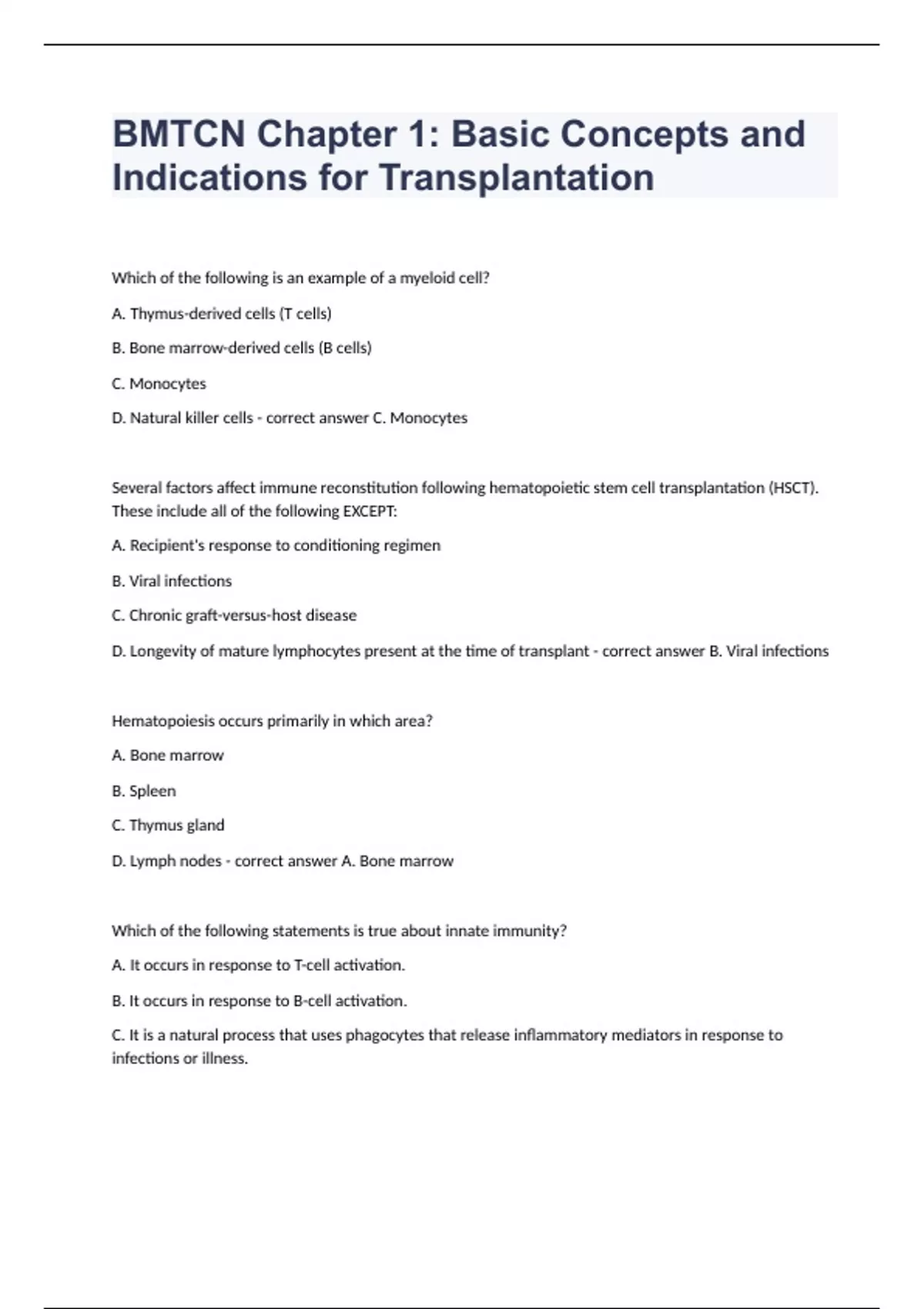 BMTCN Chapter 1: Basic Concepts and Indications for Transplantation

Which of the following is an example of a myeloid cell?

A. Thymus-derived cells (T cells)

B. Bone marrow-derived cells (B cells)

C. Monocytes

D. Natural killer cells - correct answer C. Monocytes

Several factors affect immune reconstitution following hematopoietic stem cell transplantation (HSCT). These include all of the following EXCEPT:

A. Recipient's response to conditioning regimen

B. Viral infections

C. Chronic graft-versus-host disease

D. Longevity of mature lymphocytes present at the time of transplant - correct answer B. Viral infections

Hematopoiesis occurs primarily in which area?

A. Bone marrow

B. Spleen

C. Thymus gland

D. Lymph nodes - correct answer A. Bone marrow

Which of the following statements is true about innate immunity?

A. It occurs in response to T-cell activation.

B. It occurs in response to B-cell activation.

C. It is a natural process that uses phagocytes that release inflammatory mediators in response to infections or illness.